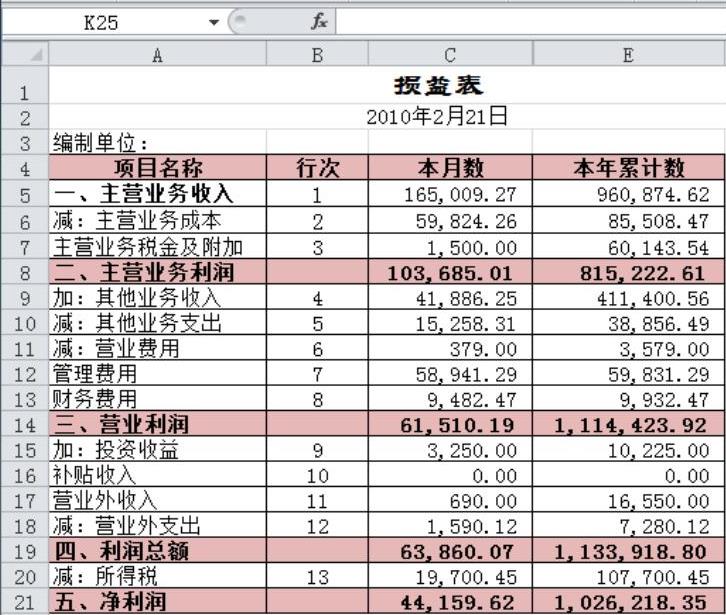 K25 $f_x$

| | A | B | C | E |
|---|---|---|---|---|
| 1 | 损益表 | | | |
| 2 | 2010年2月21日 | | | |
| 3 | 编制单位： | | | |
| 4 | 项目名称 | 行次 | 本月数 | 本年累计数 |
| 5 | 一、主营业务收入 | 1 | 165,009.27 | 960,874.62 |
| 6 | 减：主营业务成本 | 2 | 59,824.26 | 85,508.47 |
| 7 | 主营业务税金及附加 | 3 | 1,500.00 | 60,143.54 |
| 8 | 二、主营业务利润 | | 103,685.01 | 815,222.61 |
| 9 | 加：其他业务收入 | 4 | 41,886.25 | 411,400.56 |
| 10 | 减：其他业务支出 | 5 | 15,258.31 | 38,856.49 |
| 11 | 减：营业费用 | 6 | 379.00 | 3,579.00 |
| 12 | 管理费用 | 7 | 58,941.29 | 59,831.29 |
| 13 | 财务费用 | 8 | 9,482.47 | 9,932.47 |
| 14 | 三、营业利润 | | 61,510.19 | 1,114,423.92 |
| 15 | 加：投资收益 | 9 | 3,250.00 | 10,225.00 |
| 16 | 补贴收入 | 10 | 0.00 | 0.00 |
| 17 | 营业外收入 | 11 | 690.00 | 16,550.00 |
| 18 | 减：营业外支出 | 12 | 1,590.12 | 7,280.12 |
| 19 | 四、利润总额 | | 63,860.07 | 1,133,918.80 |
| 20 | 减：所得税 | 13 | 19,700.45 | 107,700.45 |
| 21 | 五、净利润 | | 44,159.62 | 1,026,218.35 |